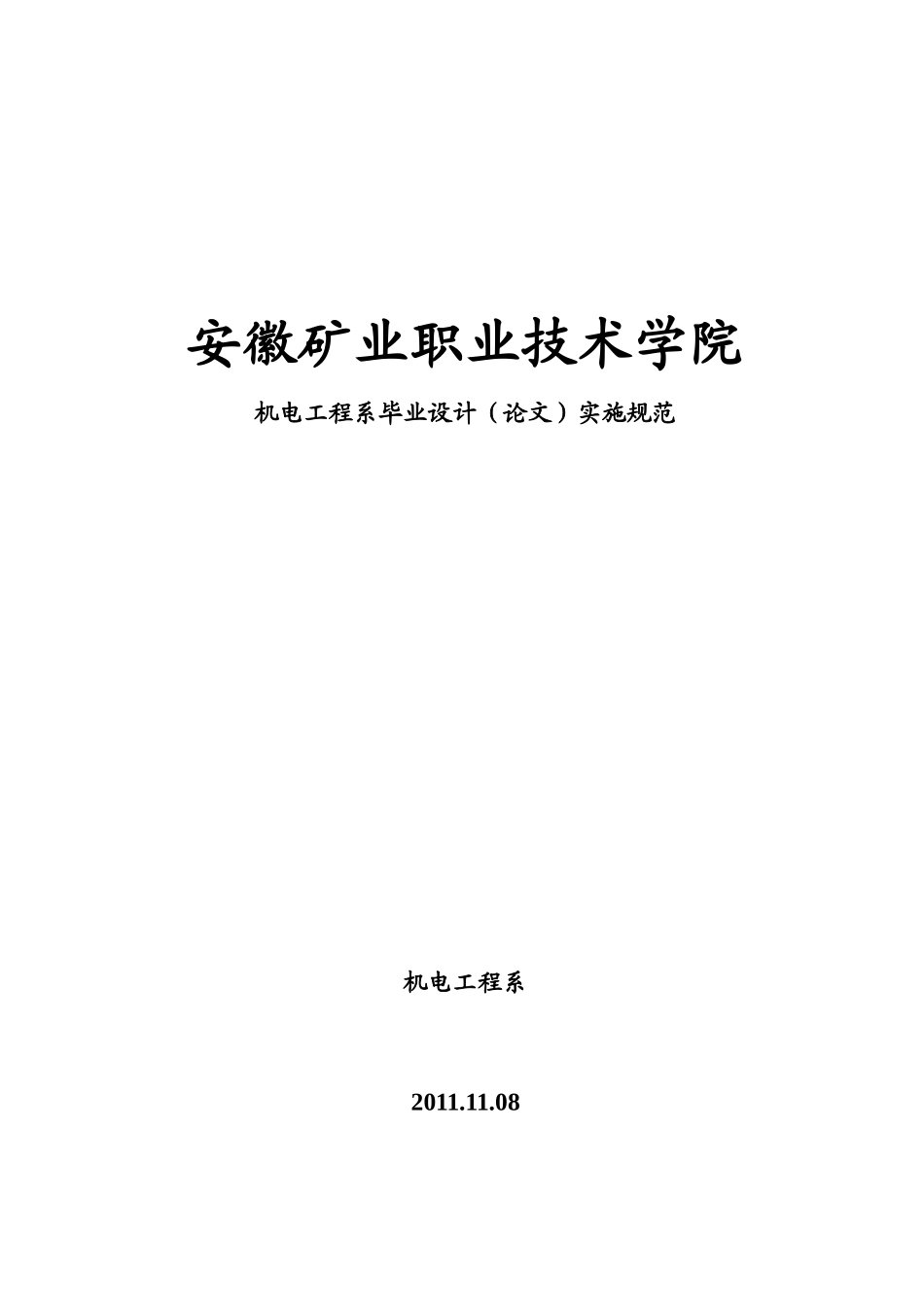 安徽矿业职业技术学院

机电工程系毕业设计（论文）实施规范

机电工程系

2011.11.08